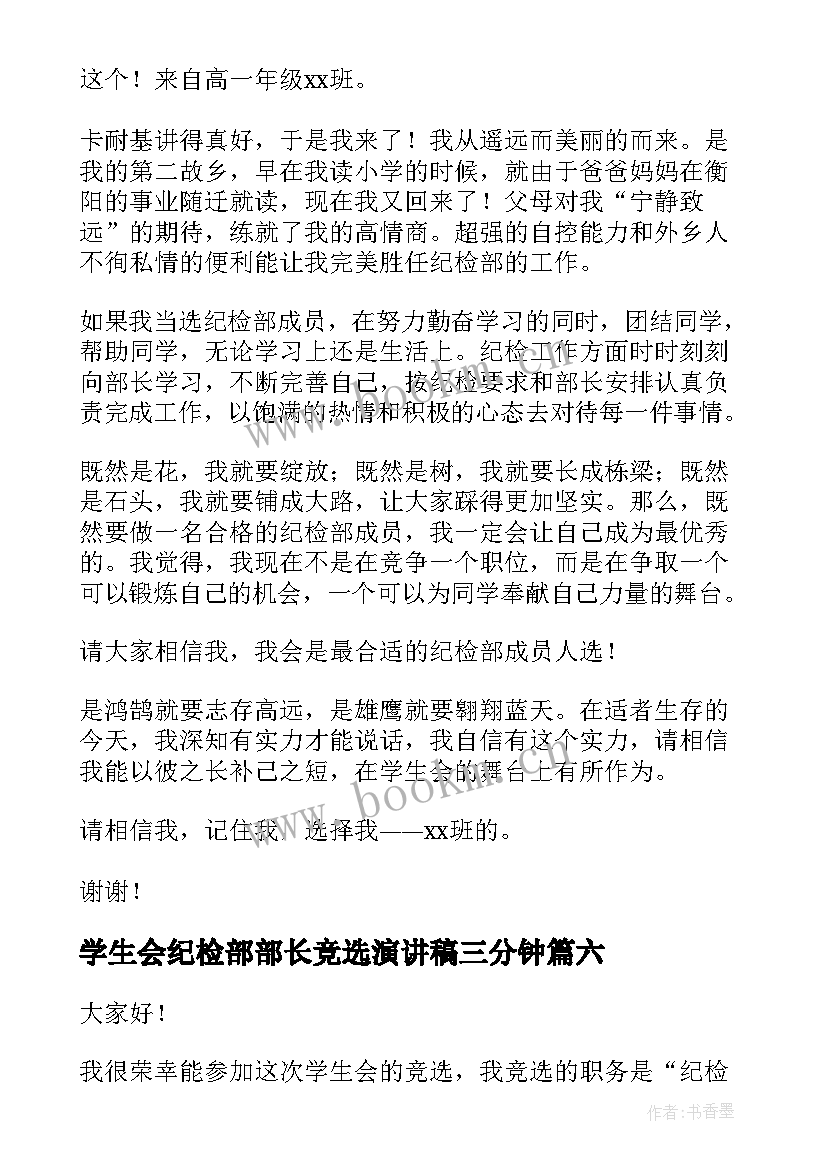 这个！来自高一年级xx班。

卡耐基讲得真好，于是我来了！我从遥远而美丽的而来。是我的第二故乡，早在我读小学的时候，就由于爸爸妈妈在衡阳的事业随迁就读，现在我又回来了！父母对我“宁静致远”的期待，练就了我的高情商。超强的自控能力和外乡人不徇私情的便利能让我完美胜任纪检部的工作。

如果我当选纪检部成员，在努力勤奋学习的同时，团结同学，帮助同学，无论学习上还是生活上。纪检工作方面时时刻刻向部长学习，不断完善自己，按纪检要求和部长安排认真负责完成工作，以饱满的热情和积极的心态去对待每一件事情。

既然是花，我就要绽放；既然是树，我就要长成栋梁；既然是石头，我就要铺成大路，让大家踩得更加坚实。那么，既然要做一名合格的纪检部成员，我一定会让自己成为最优秀的。我觉得，我现在不是在竞争一个职位，而是在争取一个可以锻炼自己的机会，一个可以为同学奉献自己力量的舞台。

请大家相信我，我会是最合适的纪检部成员人选！

是鸿鹄就要志存高远，是雄鹰就要翱翔蓝天。在适者生存的今天，我深知有实力才能说话，我自信有这个实力，请相信我能以彼之长补己之短，在学生会的舞台上有所作为。

请相信我，记住我，选择我——xx班的。

谢谢！

学生会纪检部部长竞选演讲稿三分钟篇六

大家好！

我很荣幸能参加这次学生会的竞选，我竞选的职务是“纪检

www.bookm.cn

作者：书香墨